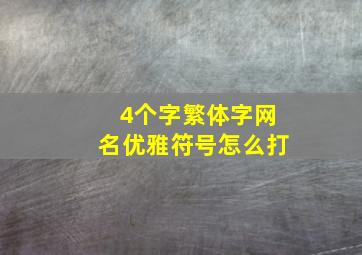 4个字繁体字网名优雅符号怎么打